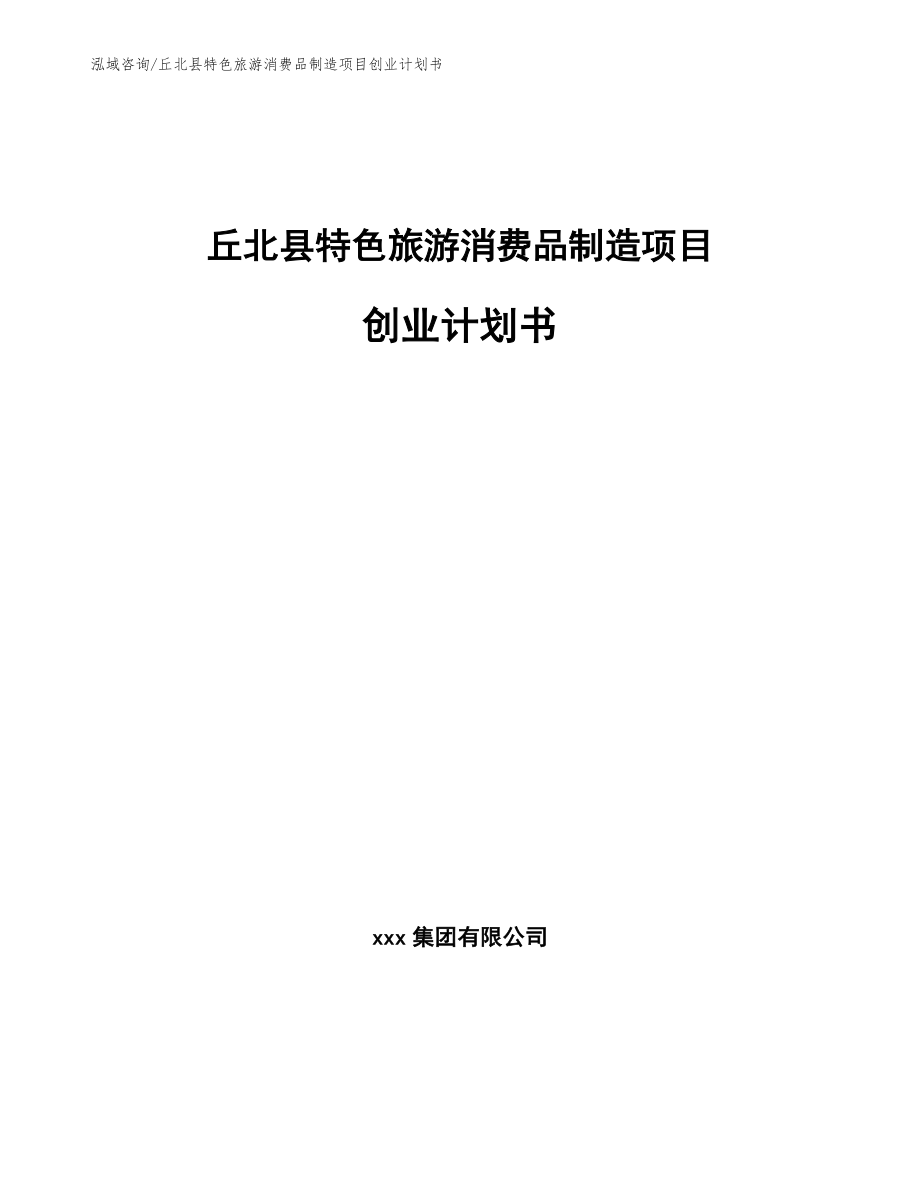 泓域咨询/丘北县特色旅游消费品制造项目创业计划书

丘北县特色旅游消费品制造项目

创业计划书

xxx 集团有限公司